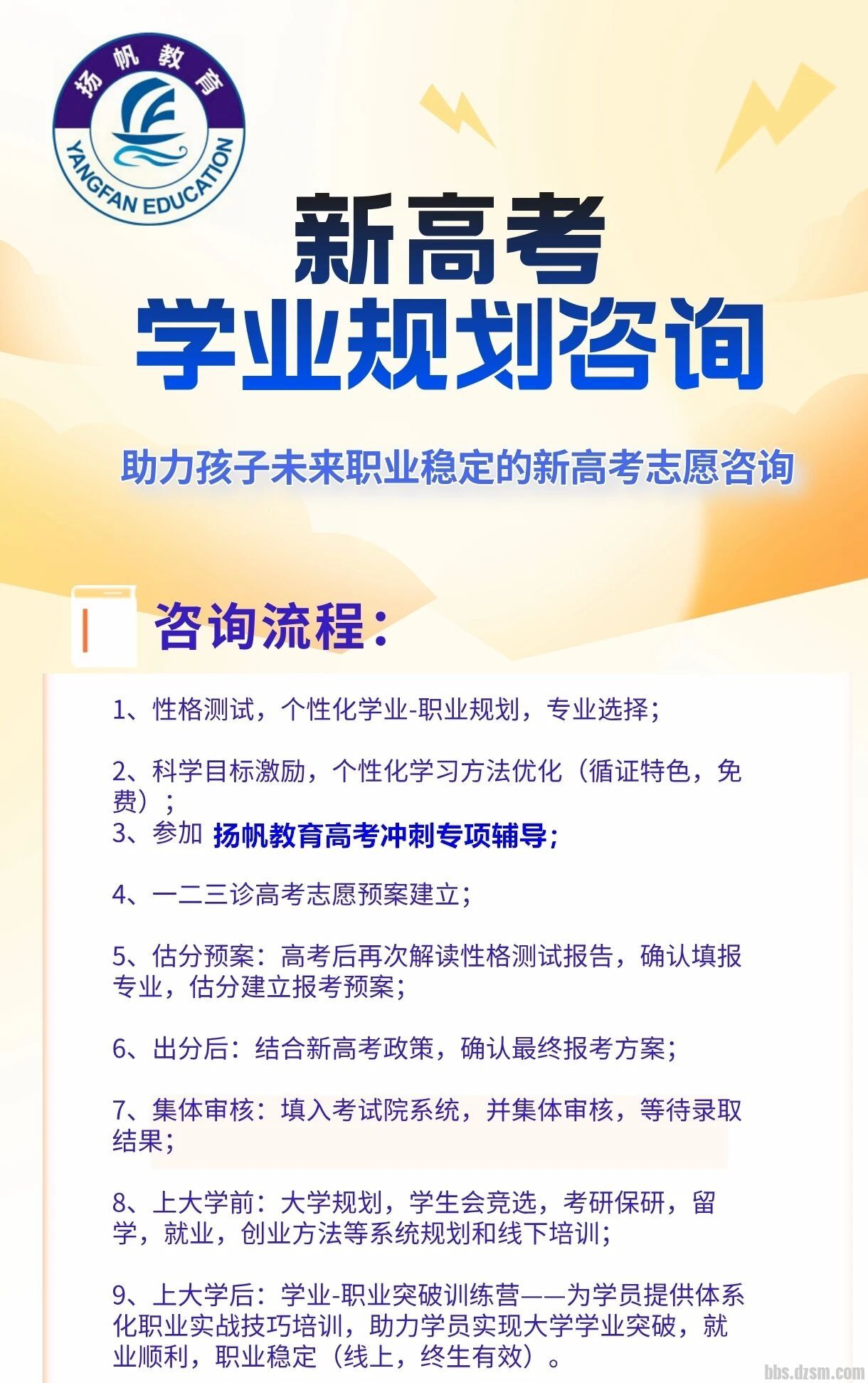 扬帆教育
YANGFAN EDUCATION

新高考
学业规划咨询

助力孩子未来职业稳定的新高考志愿咨询

咨询流程：

1、性格测试，个性化学业-职业规划，专业选择；

2、科学目标激励，个性化学习方法优化（循证特色，免费）；
3、参加 扬帆教育高考冲刺专项辅导；

4、一二三诊高考志愿预案建立；

5、估分预案：高考后再次解读性格测试报告，确认填报专业，估分建立报考预案；

6、出分后：结合新高考政策，确认最终报考方案；

7、集体审核：填入考试院系统，并集体审核，等待录取结果；

8、上大学前：大学规划，学生会竞选，考研保研，留学，就业，创业方法等系统规划和线下培训；

9、上大学后：学业-职业突破训练营——为学员提供体系化职业实战技巧培训，助力学员实现大学学业突破，就业顺利，职业稳定（线上，终生有效）。

bbs.dzsm.com